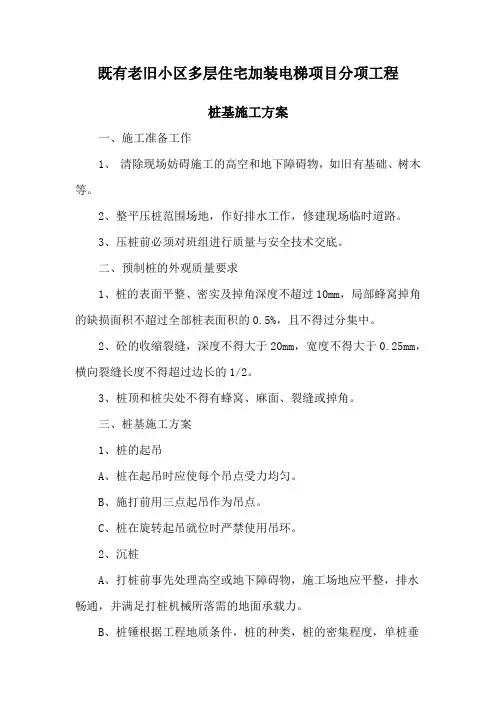 既有老旧小区多层住宅加装电梯项目分项工程

桩基施工方案

一、施工准备工作

1、 清除现场妨碍施工的高空和地下障碍物，如旧有基础、树木等。

2、整平压桩范围场地，作好排水工作，修建现场临时道路。

3、压桩前必须对班组进行质量与安全技术交底。

二、预制桩的外观质量要求

1、桩的表面平整、密实及掉角深度不超过 10mm，局部蜂窝掉角的缺损面积不超过全部桩表面积的 0.5%，且不得过分集中。

2、砼的收缩裂缝，深度不得大于 20mm，宽度不得大于 0.25mm，横向裂缝长度不得超过边长的 1/2。

3、桩顶和桩尖处不得有蜂窝、麻面、裂缝或掉角。

三、桩基施工方案

1、桩的起吊

A、桩在起吊时应使每个吊点受力均匀。

B、施打前用三点起吊作为吊点。

C、桩在旋转起吊就位时严禁使用吊环。

2、沉桩

A、打桩前事先处理高空或地下障碍物，施工场地应平整，排水畅通，并满足打桩机械所落需的地面承载力。

B、桩锤根据工程地质条件，桩的种类，桩的密集程度，单桩垂